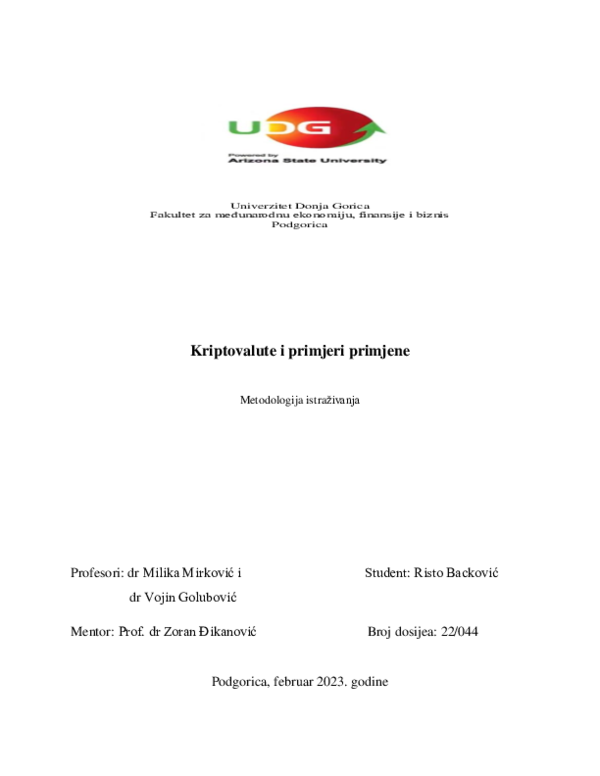 UDG
Powered by
Arizona State University

Univerzitet Donja Gorica
Fakultet za međunarodnu ekonomiju, finansije i biznis
Podgorica

Kriptovalute i primjeri primjene

Metodologija istraživanja

Profesori: dr Milika Mirković i dr Vojin Golubović

Student: Risto Backović

Mentor: Prof. dr Zoran Đikanović

Broj dosijea: 22/044

Podgorica, februar 2023. godine